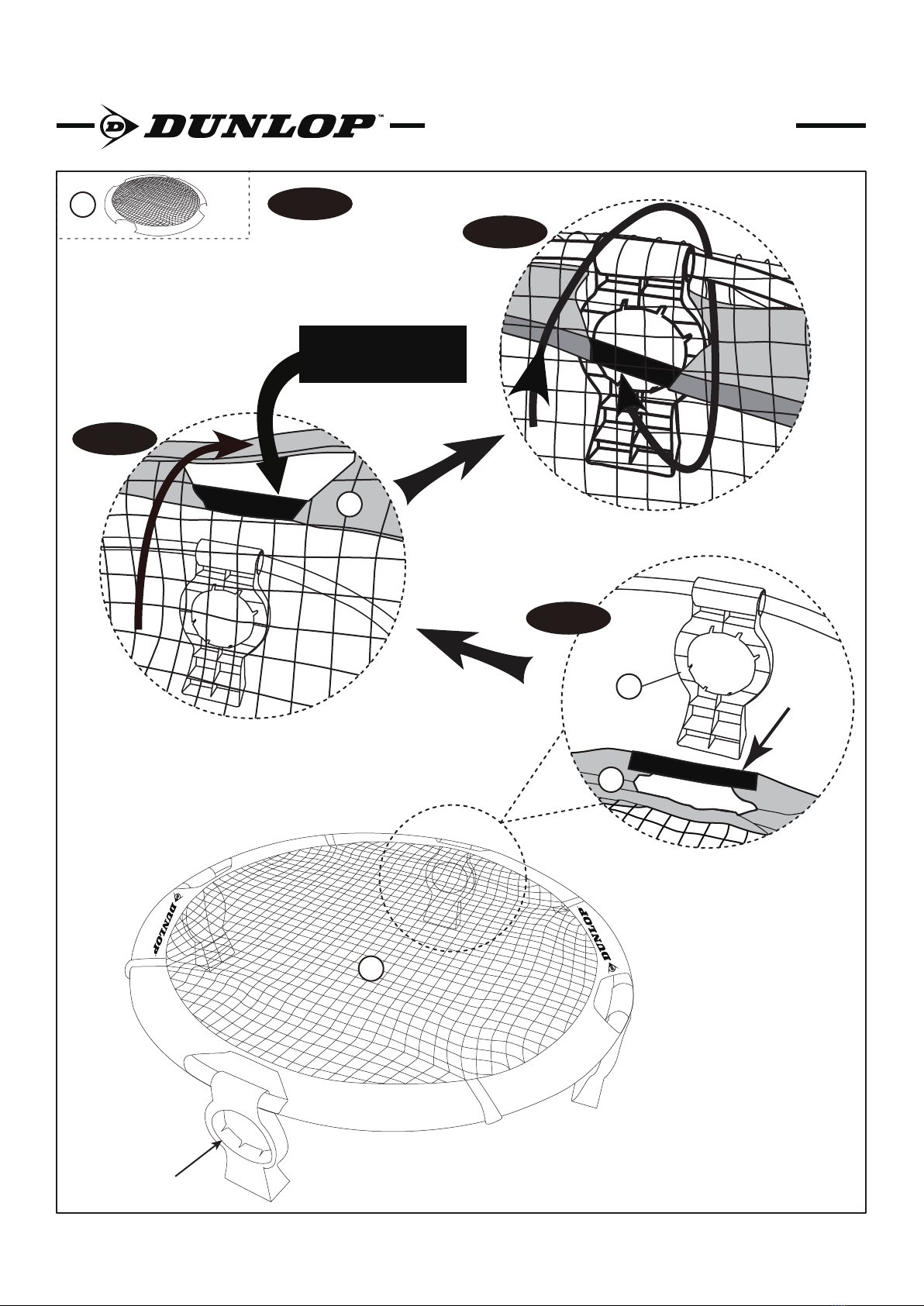 DUNLOP™

DUNLOP

DUNLOP